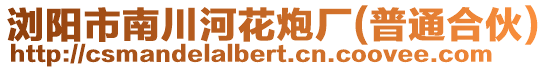 浏阳市南川河花炮厂(普通合伙)
http://csmandelalbert.cn.coovee.com